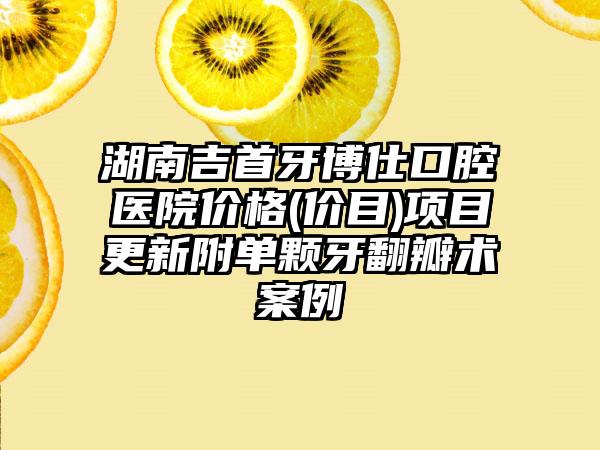 湖南吉首牙博仕口腔医院价格(价目)项目更新附单颗牙翻瓣术案例